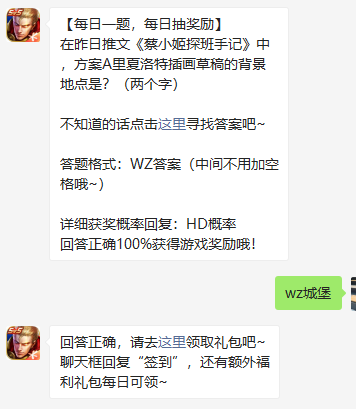 【每日一题，每日抽奖励】
在昨日推文《蔡小姬探班手记》中，方案A里夏洛特插画草稿的背景地点是？（两个字）

不知道的话点击这里寻找答案吧~

答题格式：WZ答案（中间不用加空格哦~）

详细获奖概率回复：HD概率
回答正确100%获得游戏奖励哦！

wz城堡

回答正确，请去这里领取礼包吧~
聊天框回复“签到”，还有额外福利礼包每日可领~